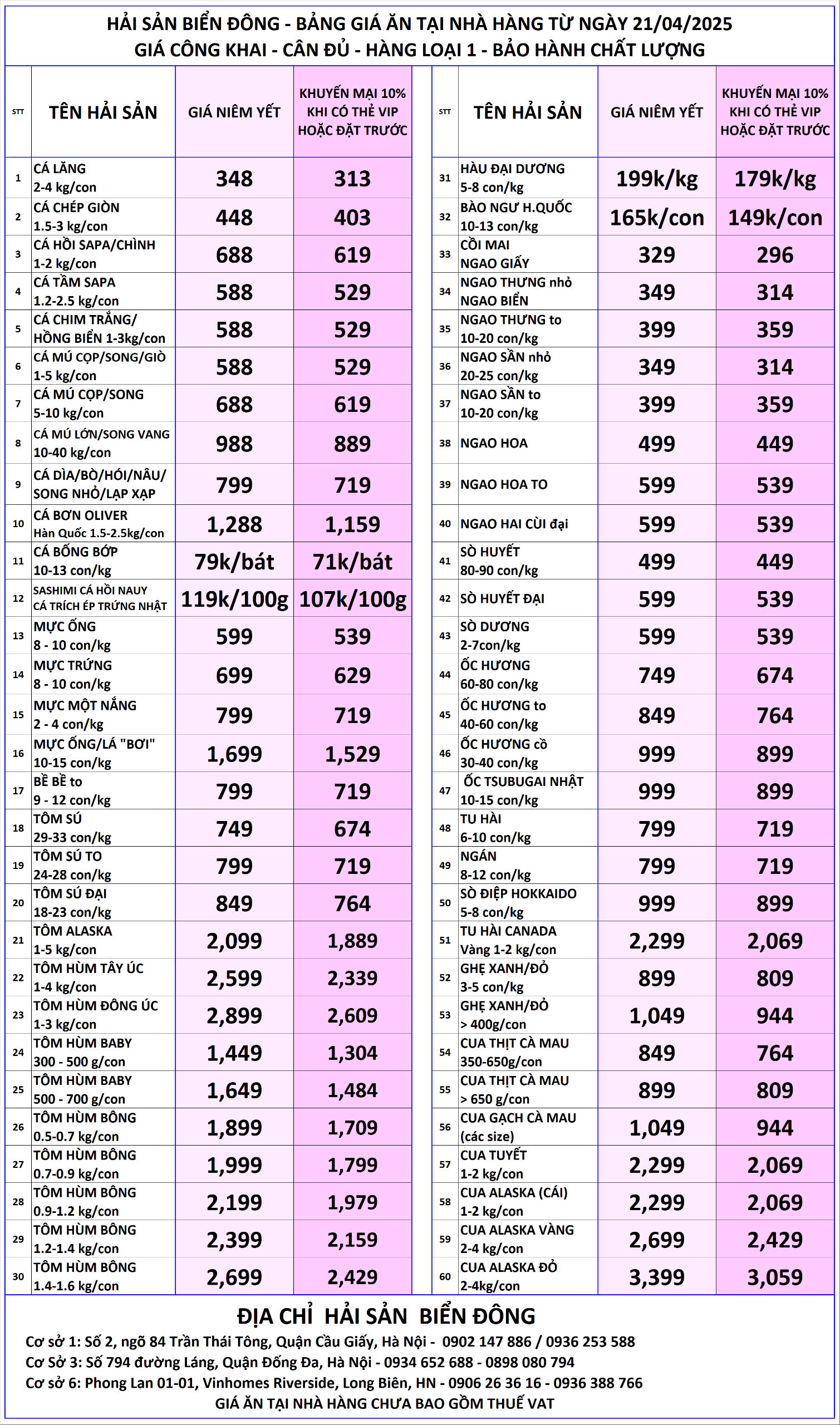 HẢI SẢN BIỂN ĐÔNG - BẢNG GIÁ ĂN TẠI NHÀ HÀNG TỪ NGÀY 21/04/2025
GIÁ CÔNG KHAI - CÂN ĐỦ - HÀNG LOẠI 1 - BẢO HÀNH CHẤT LƯỢNG

| STT | TÊN HẢI SẢN | GIÁ NIÊM YẾT | KHUYẾN MẠI 10% KHI CÓ THẺ VIP HOẶC ĐẶT TRƯỚC |
|---|---|---|---|
| 1 | CÁ LĂNG 2-4 kg/con | 348 | 313 |
| 2 | CÁ CHÉP GIÒN 1.5-3 kg/con | 448 | 403 |
| 3 | CÁ HỒI SAPA/CHÌNH 1-2 kg/con | 688 | 619 |
| 4 | CÁ TẦM SAPA 1.2-2.5 kg/con | 588 | 529 |
| 5 | CÁ CHIM TRẮNG/ HỒNG BIỂN 1-3kg/con | 588 | 529 |
| 6 | CÁ MÚ CỌP/SONG/GIÒ 1-5 kg/con | 588 | 529 |
| 7 | CÁ MÚ CỌP/SONG 5-10 kg/con | 688 | 619 |
| 8 | CÁ MÚ LỚN/SONG VANG 10-40 kg/con | 988 | 889 |
| 9 | CÁ DÌA/BÒ/HÓI/NÂU/ SONG NHỎ/LẠP XẠP | 799 | 719 |
| 10 | CÁ BƠN OLIVER Hàn Quốc 1.5-2.5kg/con | 1,288 | 1,159 |
| 11 | CÁ BỐNG BỚP 10-13 con/kg | 79k/bát | 71k/bát |
| 12 | SASHIMI CÁ HỒI NAUY CÁ TRÍCH ÉP TRỨNG NHẬT | 119k/100g | 107k/100g |
| 13 | MỰC ỐNG 8 - 10 con/kg | 599 | 539 |
| 14 | MỰC TRỨNG 8 - 10 con/kg | 699 | 629 |
| 15 | MỰC MỘT NẮNG 2 - 4 con/kg | 799 | 719 |
| 16 | MỰC ỐNG/LÁ "BƠI" 10-15 con/kg | 1,699 | 1,529 |
| 17 | BỀ BỀ to 9 - 12 con/kg | 799 | 719 |
| 18 | TÔM SÚ 29-33 con/kg | 749 | 674 |
| 19 | TÔM SÚ TO 24-28 con/kg | 799 | 719 |
| 20 | TÔM SÚ ĐẠI 18-23 con/kg | 849 | 764 |
| 21 | TÔM ALASKA 1-5 kg/con | 2,099 | 1,889 |
| 22 | TÔM HÙM TÂY ÚC 1-4 kg/con | 2,599 | 2,339 |
| 23 | TÔM HÙM ĐÔNG ÚC 1-3 kg/con | 2,899 | 2,609 |
| 24 | TÔM HÙM BABY 300 - 500 g/con | 1,449 | 1,304 |
| 25 | TÔM HÙM BABY 500 - 700 g/con | 1,649 | 1,484 |
| 26 | TÔM HÙM BÔNG 0.5-0.7 kg/con | 1,899 | 1,709 |
| 27 | TÔM HÙM BÔNG 0.7-0.9 kg/con | 1,999 | 1,799 |
| 28 | TÔM HÙM BÔNG 0.9-1.2 kg/con | 2,199 | 1,979 |
| 29 | TÔM HÙM BÔNG 1.2-1.4 kg/con | 2,399 | 2,159 |
| 30 | TÔM HÙM BÔNG 1.4-1.6 kg/con | 2,699 | 2,429 |

| STT | TÊN HẢI SẢN | GIÁ NIÊM YẾT | KHUYẾN MẠI 10% KHI CÓ THẺ VIP HOẶC ĐẶT TRƯỚC |
|---|---|---|---|
| 31 | HÀU ĐẠI DƯƠNG 5-8 con/kg | 199k/kg | 179k/kg |
| 32 | BÀO NGƯ H.QUỐC 10-13 con/kg | 165k/con | 149k/con |
| 33 | CỒI MAI NGAO GIẤY | 329 | 296 |
| 34 | NGAO THƯNG nhỏ NGAO BIỂN | 349 | 314 |
| 35 | NGAO THƯNG to 10-20 con/kg | 399 | 359 |
| 36 | NGAO SẦN nhỏ 20-25 con/kg | 349 | 314 |
| 37 | NGAO SẦN to 10-20 con/kg | 399 | 359 |
| 38 | NGAO HOA | 499 | 449 |
| 39 | NGAO HOA TO | 599 | 539 |
| 40 | NGAO HAI CÙI đại | 599 | 539 |
| 41 | SÒ HUYẾT 80-90 con/kg | 499 | 449 |
| 42 | SÒ HUYẾT ĐẠI | 599 | 539 |
| 43 | SÒ DƯƠNG 2-7con/kg | 599 | 539 |
| 44 | ỐC HƯƠNG 60-80 con/kg | 749 | 674 |
| 45 | ỐC HƯƠNG to 40-60 con/kg | 849 | 764 |
| 46 | ỐC HƯƠNG cồ 30-40 con/kg | 999 | 899 |
| 47 | ỐC TSUBUGAI NHẬT 10-15 con/kg | 999 | 899 |
| 48 | TU HÀI 6-10 con/kg | 799 | 719 |
| 49 | NGÁN 8-12 con/kg | 799 | 719 |
| 50 | SÒ ĐIỆP HOKKAIDO 5-8 con/kg | 999 | 899 |
| 51 | TU HÀI CANADA Vàng 1-2 kg/con | 2,299 | 2,069 |
| 52 | GHẸ XANH/ĐỎ 3-5 con/kg | 899 | 809 |
| 53 | GHẸ XANH/ĐỎ > 400g/con | 1,049 | 944 |
| 54 | CUA THỊT CÀ MAU 350-650g/con | 849 | 764 |
| 55 | CUA THỊT CÀ MAU > 650 g/con | 899 | 809 |
| 56 | CUA GẠCH CÀ MAU (các size) | 1,049 | 944 |
| 57 | CUA TUYẾT 1-2 kg/con | 2,299 | 2,069 |
| 58 | CUA ALASKA (CÁI) 1-2 kg/con | 2,299 | 2,069 |
| 59 | CUA ALASKA VÀNG 2-4 kg/con | 2,699 | 2,429 |
| 60 | CUA ALASKA ĐỎ 2-4kg/con | 3,399 | 3,059 |

ĐỊA CHỈ HẢI SẢN BIỂN ĐÔNG
Cơ sở 1: Số 2, ngõ 84 Trần Thái Tông, Quận Cầu Giấy, Hà Nội - 0902 147 886 / 0936 253 588
Cơ Sở 3: Số 794 đường Láng, Quận Đống Đa, Hà Nội - 0934 652 688 - 0898 080 794
Cơ sở 6: Phong Lan 01-01, Vinhomes Riverside, Long Biên, HN - 0906 26 36 16 - 0936 388 766
GIÁ ĂN TẠI NHÀ HÀNG CHƯA BAO GỒM THUẾ VAT